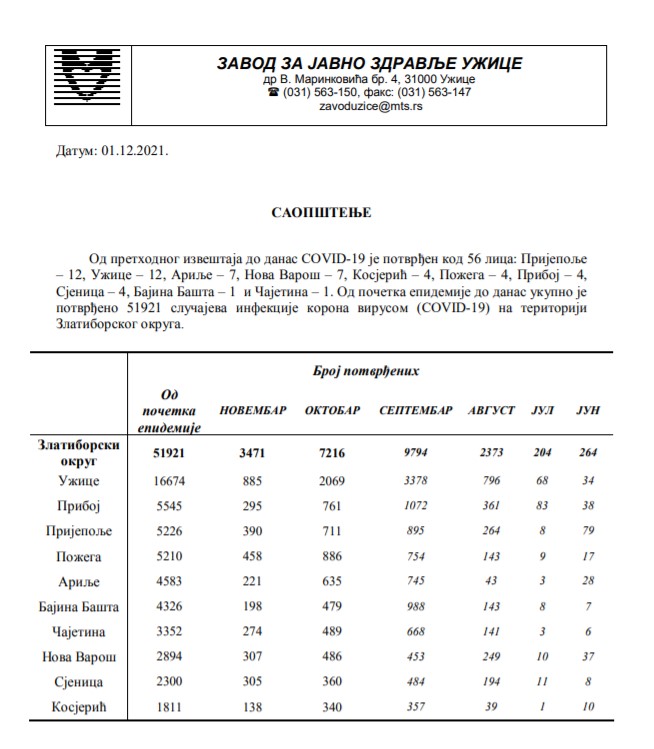 ЗАВОД ЗА ЈАВНО ЗДРАВЉЕ УЖИЦЕ
др В. Маринковића бр. 4, 31000 Ужице
☎ (031) 563-150, факс: (031) 563-147
zavoduzice@mts.rs

Датум: 01.12.2021.

САОПШТЕЊЕ

Од претходног извештаја до данас COVID-19 је потврђен код 56 лица: Пријепоље – 12, Ужице – 12, Ариље – 7, Нова Варош – 7, Косјерић – 4, Пожега – 4, Прибој – 4, Сјеница – 4, Бајина Башта – 1 и Чајетина – 1. Од почетка епидемије до данас укупно је потврђено 51921 случајева инфекције корона вирусом (COVID-19) на територији Златиборског округа.

| | Број потврђених | | | | | | |
|---|---|---|---|---|---|---|---|
| | Од почетка епидемије | НОВЕМБАР | ОКТОБАР | СЕПТЕМБАР | АВГУСТ | ЈУЛ | ЈУН |
| Златиборски округ | 51921 | 3471 | 7216 | 9794 | 2373 | 204 | 264 |
| Ужице | 16674 | 885 | 2069 | 3378 | 796 | 68 | 34 |
| Прибој | 5545 | 295 | 761 | 1072 | 361 | 83 | 38 |
| Пријепоље | 5226 | 390 | 711 | 895 | 264 | 8 | 79 |
| Пожега | 5210 | 458 | 886 | 754 | 143 | 9 | 17 |
| Ариље | 4583 | 221 | 635 | 745 | 43 | 3 | 28 |
| Бајина Башта | 4326 | 198 | 479 | 988 | 143 | 8 | 7 |
| Чајетина | 3352 | 274 | 489 | 668 | 141 | 3 | 6 |
| Нова Варош | 2894 | 307 | 486 | 453 | 249 | 10 | 37 |
| Сјеница | 2300 | 305 | 360 | 484 | 194 | 11 | 8 |
| Косјерић | 1811 | 138 | 340 | 357 | 39 | 1 | 10 |